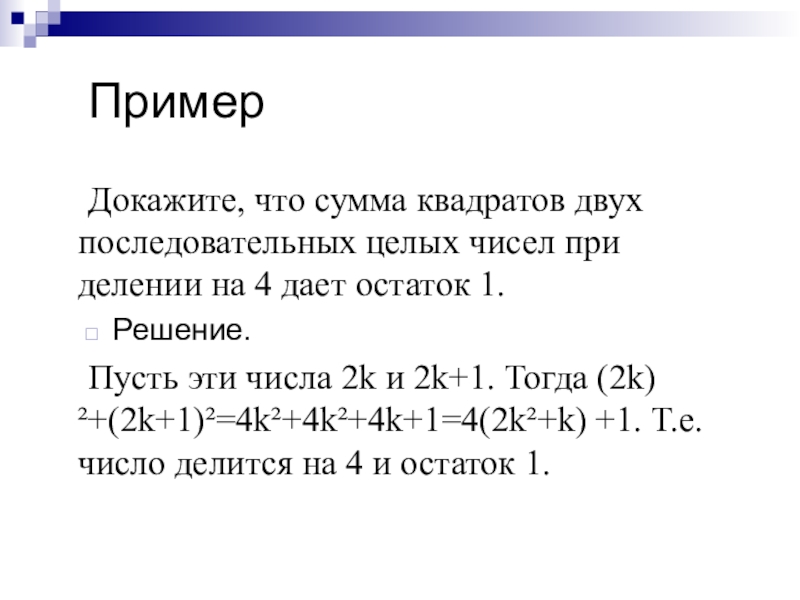 Пример

Докажите, что сумма квадратов двух последовательных целых чисел при делении на 4 дает остаток 1.

Решение.

Пусть эти числа 2k и 2k+1. Тогда $(2k)^2+(2k+1)^2=4k^2+4k^2+4k+1=4(2k^2+k)+1$. Т.е. число делится на 4 и остаток 1.